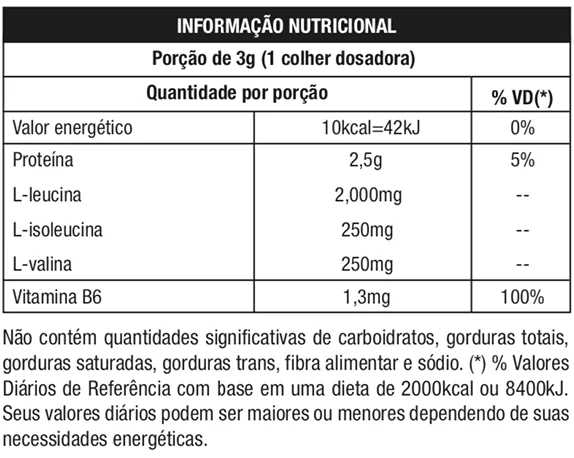 INFORMAÇÃO NUTRICIONAL

Porção de 3g (1 colher dosadora)

| Quantidade por porção | | % VD(*) |
|---|---|---|
| Valor energético | 10kcal=42kJ | 0% |
| Proteína | 2,5g | 5% |
| L-leucina | 2,000mg | -- |
| L-isoleucina | 250mg | -- |
| L-valina | 250mg | -- |
| Vitamina B6 | 1,3mg | 100% |

Não contém quantidades significativas de carboidratos, gorduras totais, gorduras saturadas, gorduras trans, fibra alimentar e sódio. (*) % Valores Diários de Referência com base em uma dieta de 2000kcal ou 8400kJ. Seus valores diários podem ser maiores ou menores dependendo de suas necessidades energéticas.